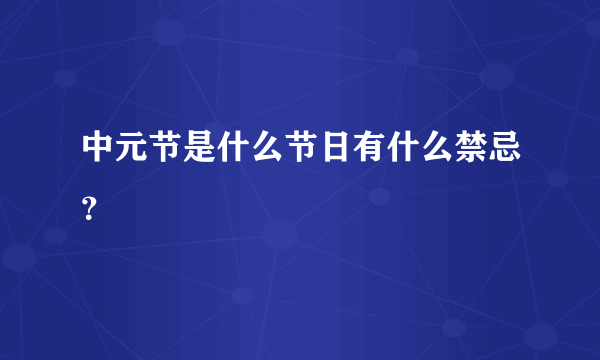 中元节是什么节日有什么禁忌？